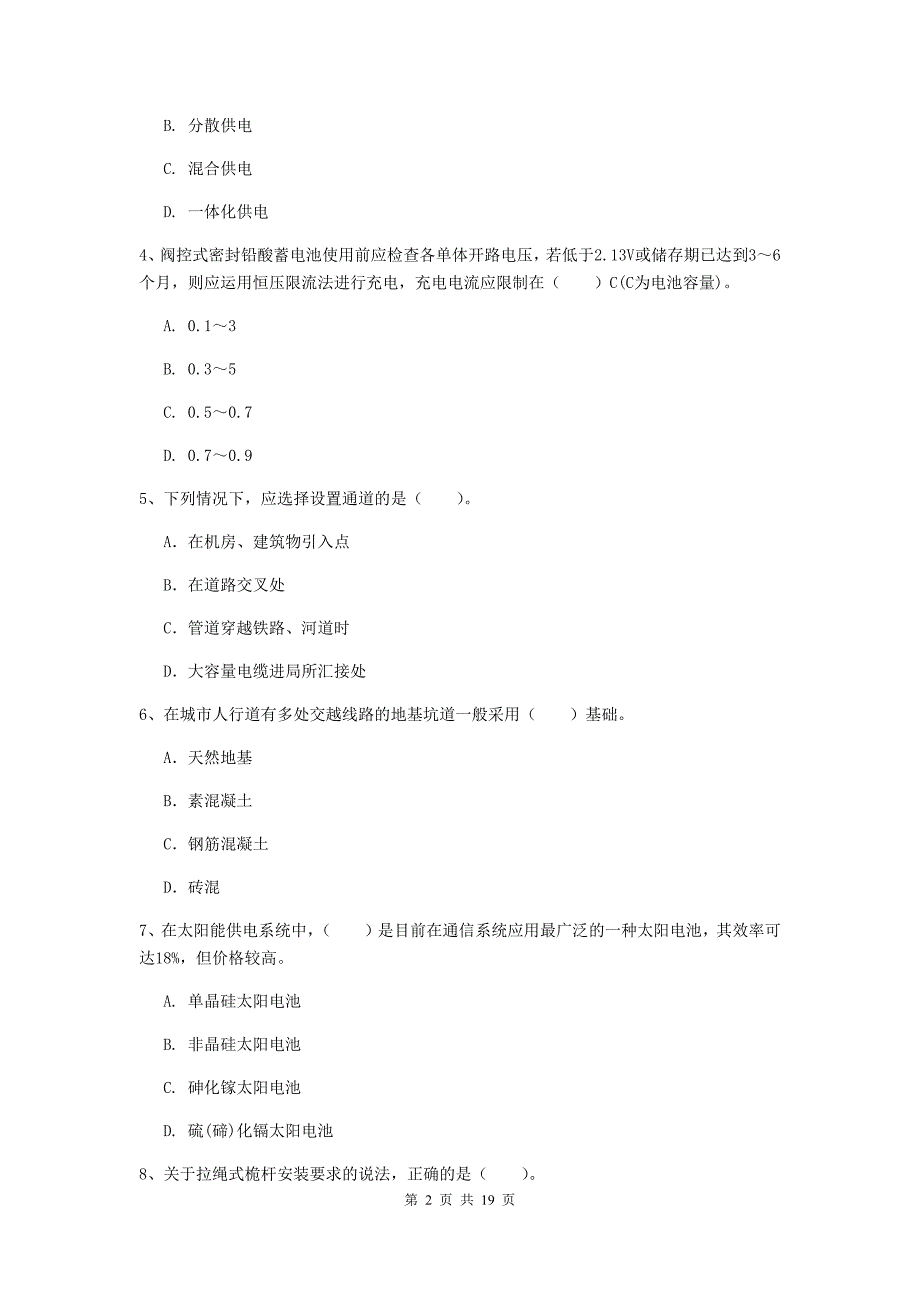 B. 分散供电

C. 混合供电

D. 一体化供电

4、阀控式密封铅酸蓄电池使用前应检查各单体开路电压，若低于2.13V或储存期已达到3～6个月，则应运用恒压限流法进行充电，充电电流应限制在（　　）C(C为电池容量)。

A. 0.1～3

B. 0.3～5

C. 0.5～0.7

D. 0.7～0.9

5、下列情况下，应选择设置通道的是（　　）。

A. 在机房、建筑物引入点

B. 在道路交叉处

C. 管道穿越铁路、河道时

D. 大容量电缆进局所汇接处

6、在城市人行道有多处交越线路的地基坑道一般采用（　　）基础。

A. 天然地基

B. 素混凝土

C. 钢筋混凝土

D. 砖混

7、在太阳能供电系统中，（　　）是目前在通信系统应用最广泛的一种太阳电池，其效率可达18%，但价格较高。

A. 单晶硅太阳电池

B. 非晶硅太阳电池

C. 砷化镓太阳电池

D. 硫(碲)化镉太阳电池

8、关于拉绳式桅杆安装要求的说法，正确的是（　　）。

第 2 页 共 19 页